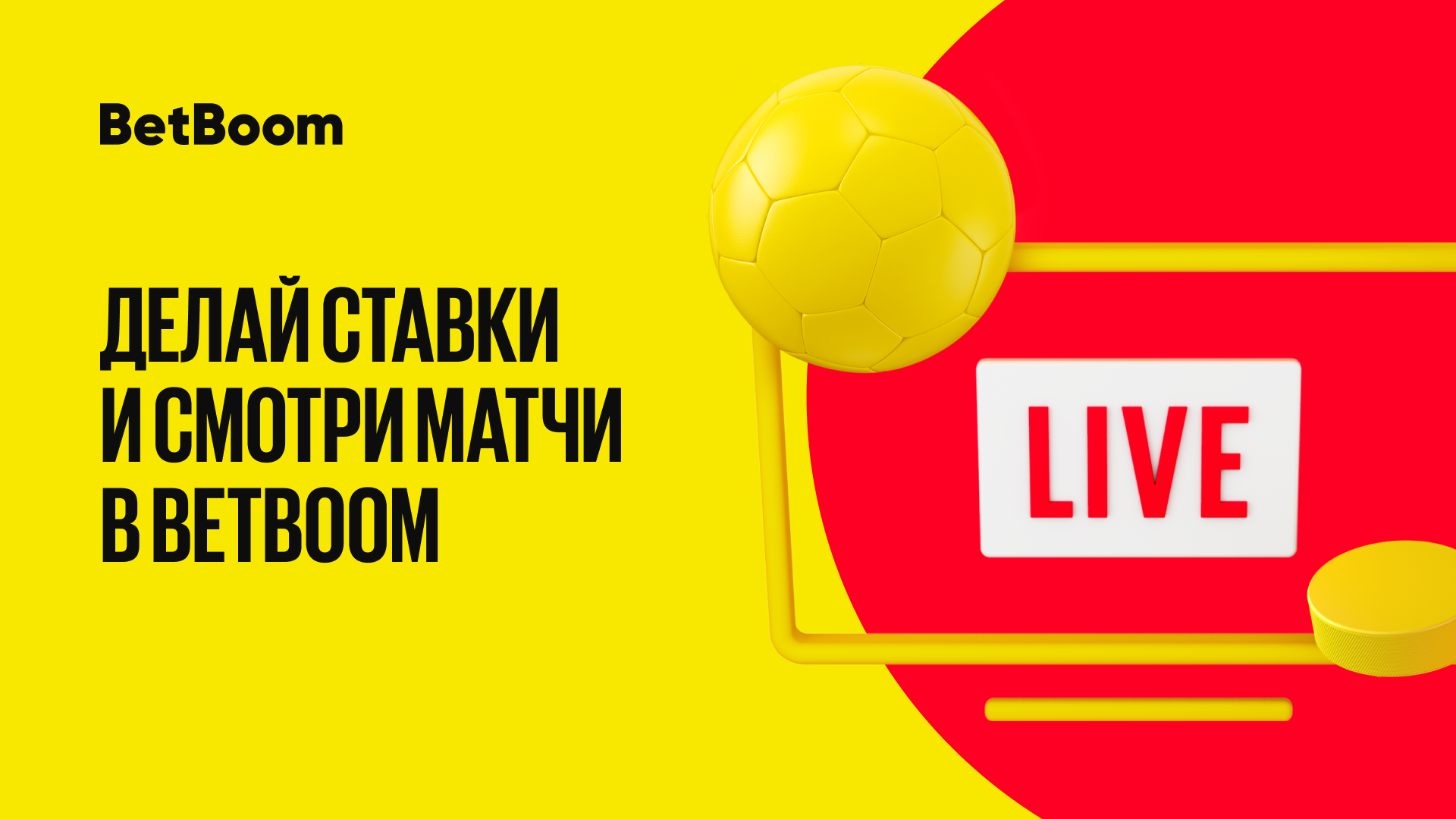 BetBoom

ДЕЛАЙ СТАВКИ И СМОТРИ МАТЧИ В BETBOOM

LIVE